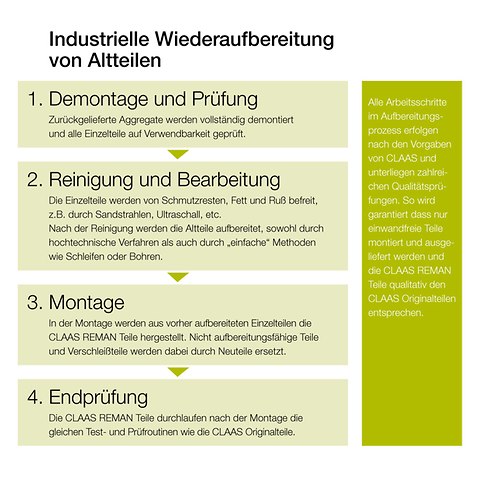 Industrielle Wiederaufbereitung von Altteilen

1. Demontage und Prüfung

Zurückgelieferte Aggregate werden vollständig demontiert und alle Einzelteile auf Verwendbarkeit geprüft.

2. Reinigung und Bearbeitung

Die Einzelteile werden von Schmutzresten, Fett und Ruß befreit, z.B. durch Sandstrahlen, Ultraschall, etc.
Nach der Reinigung werden die Altteile aufbereitet, sowohl durch hochtechnische Verfahren als auch durch „einfache" Methoden wie Schleifen oder Bohren.

3. Montage

In der Montage werden aus vorher aufbereiteten Einzelteilen die CLAAS REMAN Teile hergestellt. Nicht aufbereitungsfähige Teile und Verschleißteile werden dabei durch Neuteile ersetzt.

4. Endprüfung

Die CLAAS REMAN Teile durchlaufen nach der Montage die gleichen Test- und Prüfroutinen wie die CLAAS Originalteile.

Alle Arbeitsschritte im Aufbereitungsprozess erfolgen nach den Vorgaben von CLAAS und unterliegen zahlreichen Qualitätsprüfungen. So wird garantiert dass nur einwandfreie Teile montiert und ausgeliefert werden und die CLAAS REMAN Teile qualitativ den CLAAS Originalteilen entsprechen.